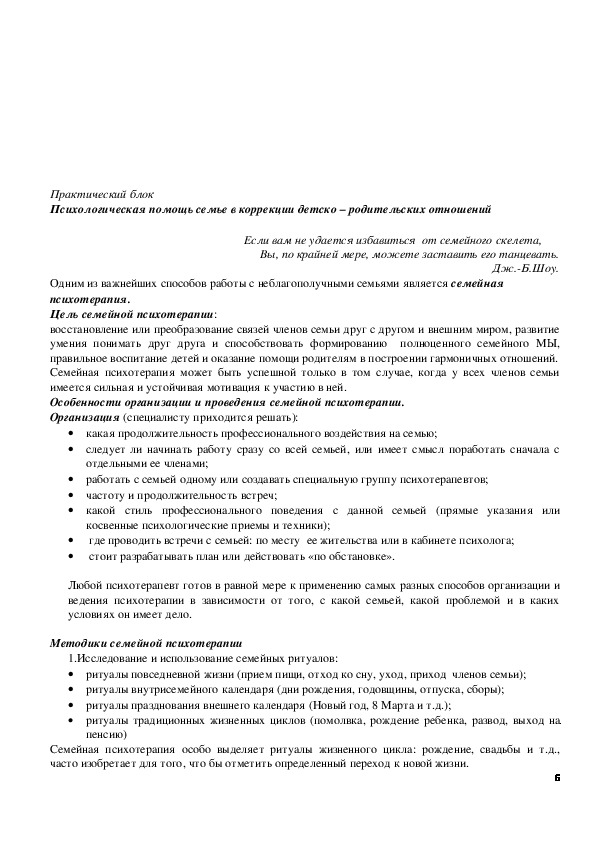 Практический блок
Психологическая помощь семье в коррекции детско – родительских отношений

Если вам не удается избавиться от семейного скелета,
Вы, по крайней мере, можете заставить его танцевать.
Дж.-Б.Шоу.

Одним из важнейших способов работы с неблагополучными семьями является семейная психотерапия.
Цель семейной психотерапии:
восстановление или преобразование связей членов семьи друг с другом и внешним миром, развитие умения понимать друг друга и способствовать формированию полноценного семейного МЫ, правильное воспитание детей и оказание помощи родителям в построении гармоничных отношений.
Семейная психотерапия может быть успешной только в том случае, когда у всех членов семьи имеется сильная и устойчивая мотивация к участию в ней.
Особенности организации и проведения семейной психотерапии.
Организация (специалисту приходится решать):
• какая продолжительность профессионального воздействия на семью;
• следует ли начинать работу сразу со всей семьей, или имеет смысл поработать сначала с отдельными ее членами;
• работать с семьей одному или создавать специальную группу психотерапевтов;
• частоту и продолжительность встреч;
• какой стиль профессионального поведения с данной семьей (прямые указания или косвенные психологические приемы и техники);
• где проводить встречи с семьей: по месту ее жительства или в кабинете психолога;
• стоит разрабатывать план или действовать «по обстановке».

Любой психотерапевт готов в равной мере к применению самых разных способов организации и ведения психотерапии в зависимости от того, с какой семьей, какой проблемой и в каких условиях он имеет дело.

Методики семейной психотерапии
1.Исследование и использование семейных ритуалов:
• ритуалы повседневной жизни (прием пищи, отход ко сну, уход, приход членов семьи);
• ритуалы внутрисемейного календаря (дни рождения, годовщины, отпуска, сборы);
• ритуалы празднования внешнего календаря (Новый год, 8 Марта и т.д.);
• ритуалы традиционных жизненных циклов (помолвка, рождение ребенка, развод, выход на пенсию)
Семейная психотерапия особо выделяет ритуалы жизненного цикла: рождение, свадьбы и т.д., часто изобретает для того, что бы отметить определенный переход к новой жизни.
6